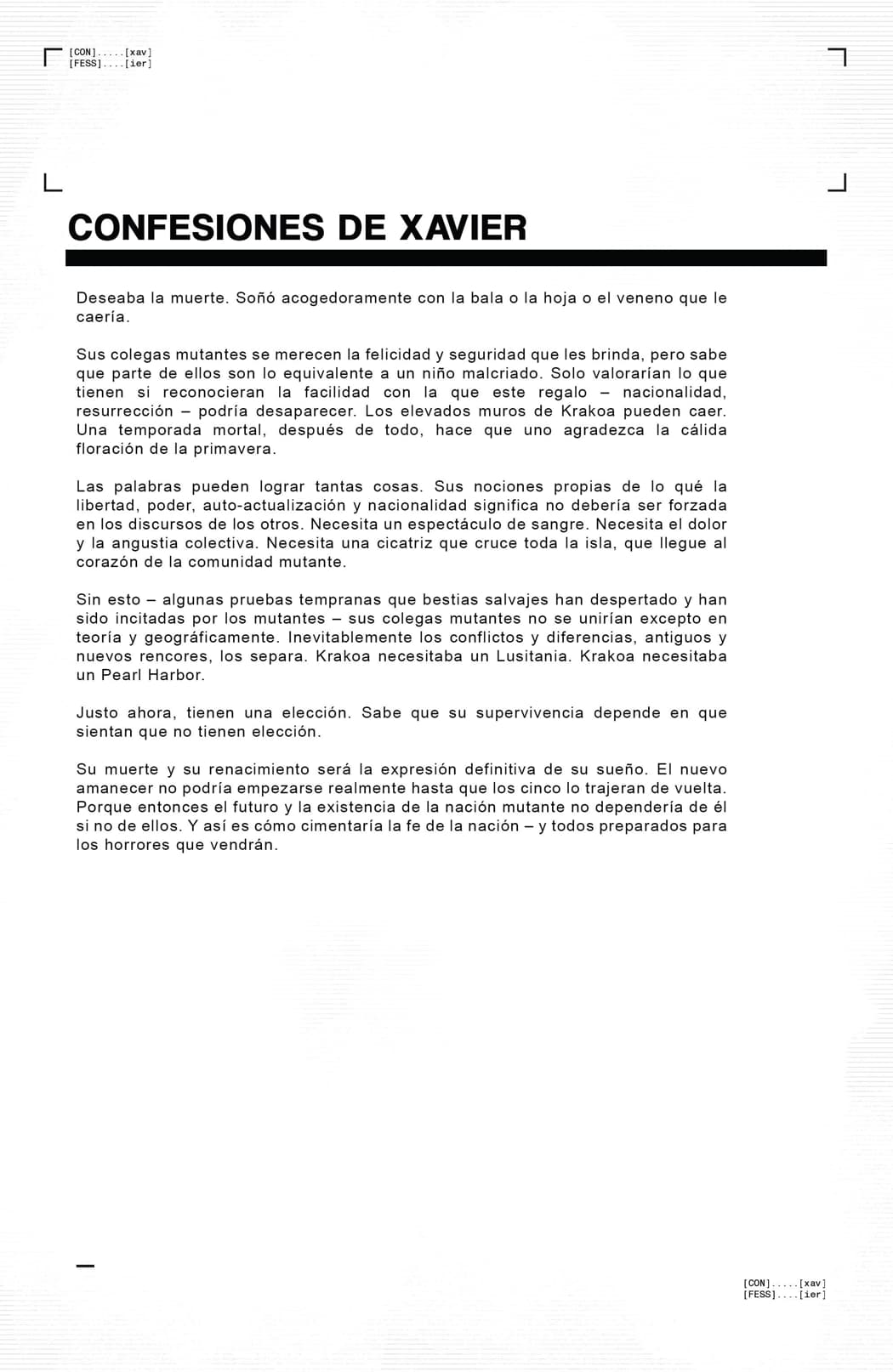 [CON].....[xav]
[FESS]....[ier]

CONFESIONES DE XAVIER

Deseaba la muerte. Soñó acogedoramente con la bala o la hoja o el veneno que le caería.

Sus colegas mutantes se merecen la felicidad y seguridad que les brinda, pero sabe que parte de ellos son lo equivalente a un niño malcriado. Solo valorarían lo que tienen si reconocieran la facilidad con la que este regalo – nacionalidad, resurrección – podría desaparecer. Los elevados muros de Krakoa pueden caer. Una temporada mortal, después de todo, hace que uno agradezca la cálida floración de la primavera.

Las palabras pueden lograr tantas cosas. Sus nociones propias de lo qué la libertad, poder, auto-actualización y nacionalidad significa no debería ser forzada en los discursos de los otros. Necesita un espectáculo de sangre. Necesita el dolor y la angustia colectiva. Necesita una cicatriz que cruce toda la isla, que llegue al corazón de la comunidad mutante.

Sin esto – algunas pruebas tempranas que bestias salvajes han despertado y han sido incitadas por los mutantes – sus colegas mutantes no se unirían excepto en teoría y geográficamente. Inevitablemente los conflictos y diferencias, antiguos y nuevos rencores, los separa. Krakoa necesitaba un Lusitania. Krakoa necesitaba un Pearl Harbor.

Justo ahora, tienen una elección. Sabe que su supervivencia depende en que sientan que no tienen elección.

Su muerte y su renacimiento será la expresión definitiva de su sueño. El nuevo amanecer no podría empezarse realmente hasta que los cinco lo trajeran de vuelta. Porque entonces el futuro y la existencia de la nación mutante no dependería de él si no de ellos. Y así es cómo cimentaría la fe de la nación – y todos preparados para los horrores que vendrán.

[CON].....[xav]
[FESS]....[ier]